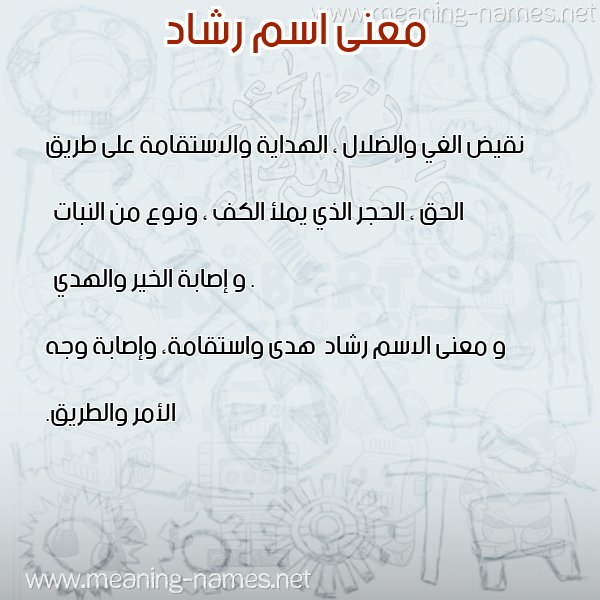 معنى اسم رشاد

نقيض الغي والضلال ، الهداية والاستقامة على طريق الحق ، الحجر الذي يملأ الكف ، ونوع من النبات و إصابة الخير والهدي .

و معنى الاسم رشاد هدى واستقامة، وإصابة وجه الأمر والطريق.

www.meaning-names.net